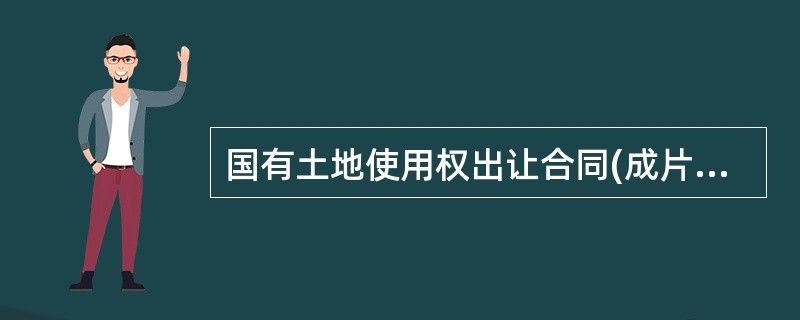 国有土地使用权出让合同(成片...